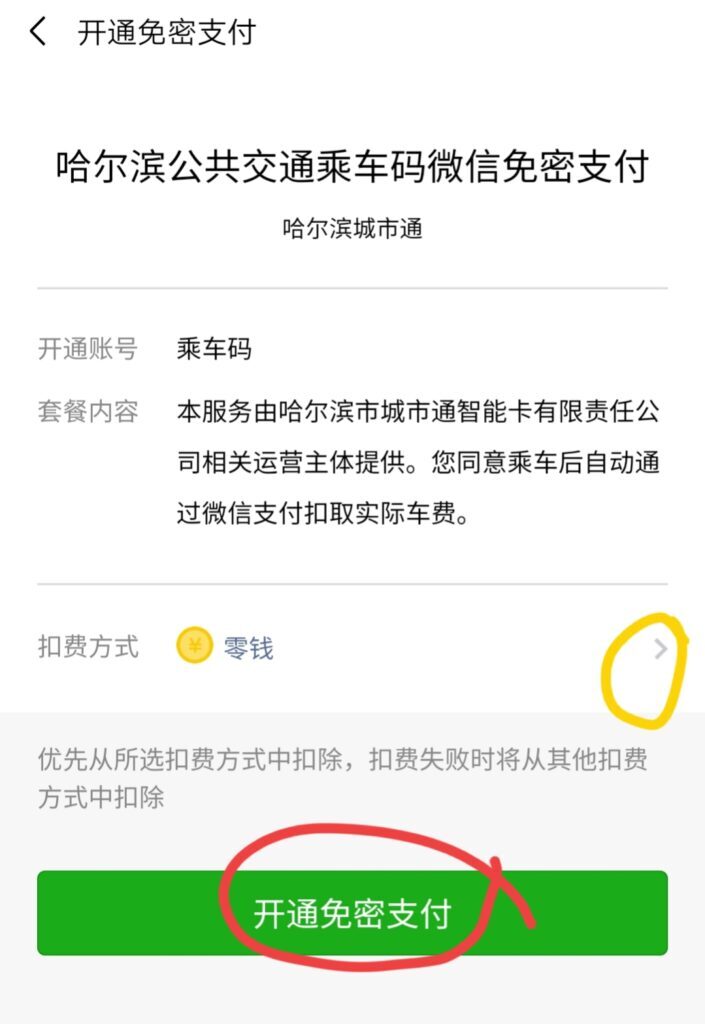 开通免密支付

哈尔滨公共交通乘车码微信免密支付

哈尔滨城市通

开通账号 乘车码

套餐内容 本服务由哈尔滨市城市通智能卡有限责任公司相关运营主体提供。您同意乘车后自动通过微信支付扣取实际车费。

扣费方式 ¥ 零钱

优先从所选扣费方式中扣除，扣费失败时将从其他扣费方式中扣除

开通免密支付